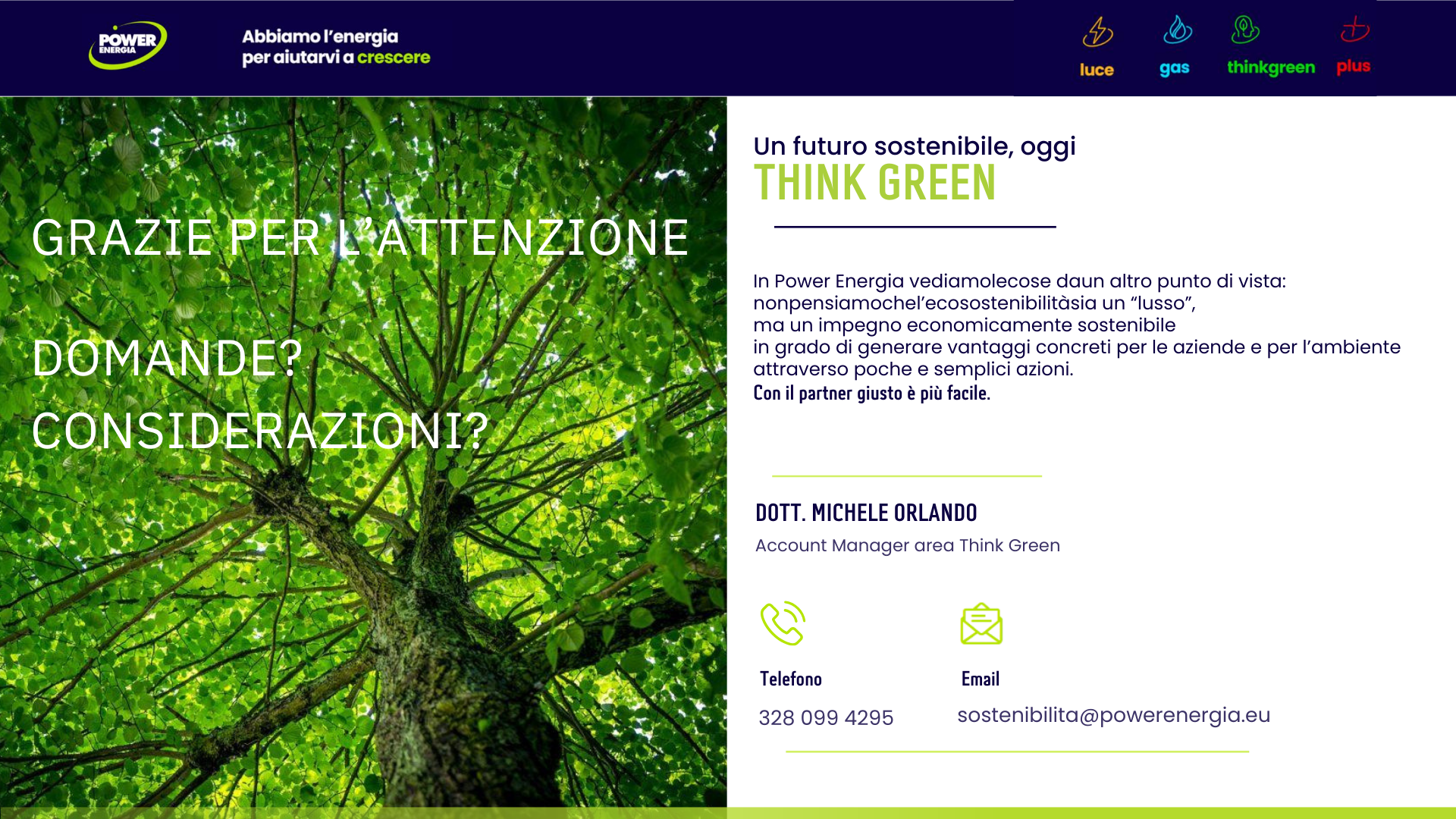 POWER ENERGIA

Abbiamo l'energia per aiutarvi a crescere

luce

gas

thinkgreen

plus

GRAZIE PER L'ATTENZIONE

DOMANDE?

CONSIDERAZIONI?

Un futuro sostenibile, oggi

THINK GREEN

In Power Energia vediamolecose daun altro punto di vista: nonpensiamochel'ecosostenibilitàsia un "lusso", ma un impegno economicamente sostenibile in grado di generare vantaggi concreti per le aziende e per l'ambiente attraverso poche e semplici azioni.

Con il partner giusto è più facile.

DOTT. MICHELE ORLANDO

Account Manager area Think Green

Telefono

328 099 4295

Email

sostenibilita@powerenergia.eu